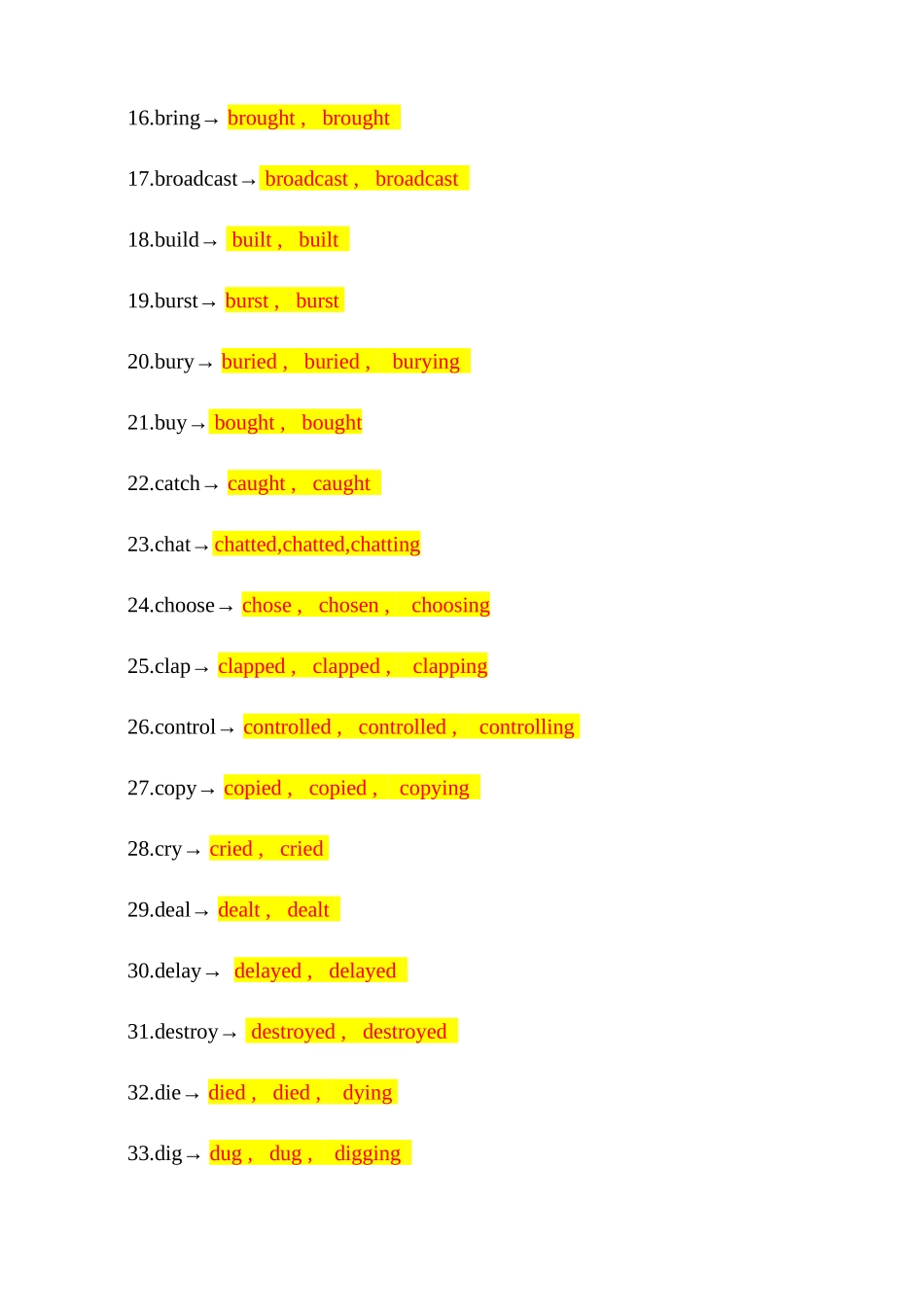 16.bring→ brought , brought

17.broadcast→ broadcast , broadcast

18.build→ built , built

19.burst→ burst , burst

20.bury→ buried , buried , burying

21.buy→ bought , bought

22.catch→ caught , caught

23.chat→ chatted,chatted,chatting

24.choose→ chose , chosen , choosing

25.clap→ clapped , clapped , clapping

26.control→ controlled , controlled , controlling

27.copy→ copied , copied , copying

28.cry→ cried , cried

29.deal→ dealt , dealt

30.delay→ delayed , delayed

31.destroy→ destroyed , destroyed

32.die→ died , died , dying

33.dig→ dug , dug , digging